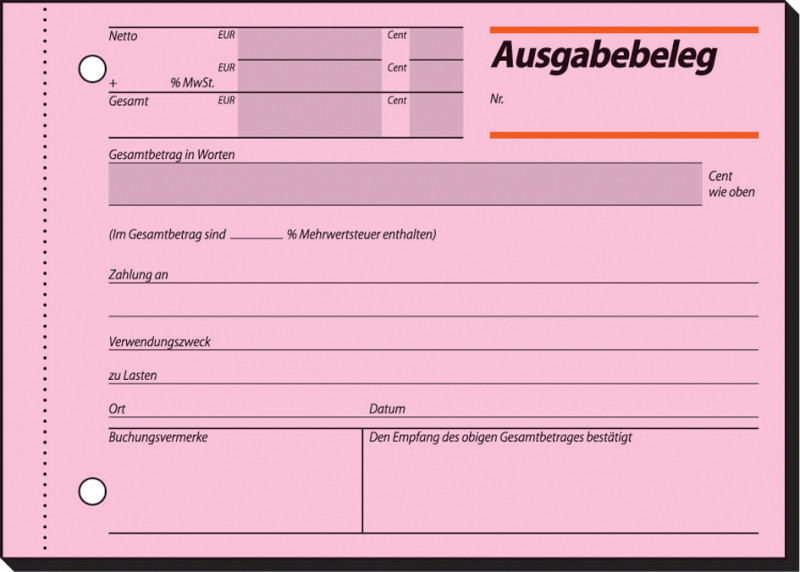 Netto EUR Cent

EUR Cent
+ % MwSt.

Gesamt EUR Cent

Ausgabebeleg

Nr.

Gesamtbetrag in Worten

Cent
wie oben

(Im Gesamtbetrag sind ____ % Mehrwertsteuer enthalten)

Zahlung an

Verwendungszweck

zu Lasten

Ort

Datum

Buchungsvermerke

Den Empfang des obigen Gesamtbetrages bestätigt